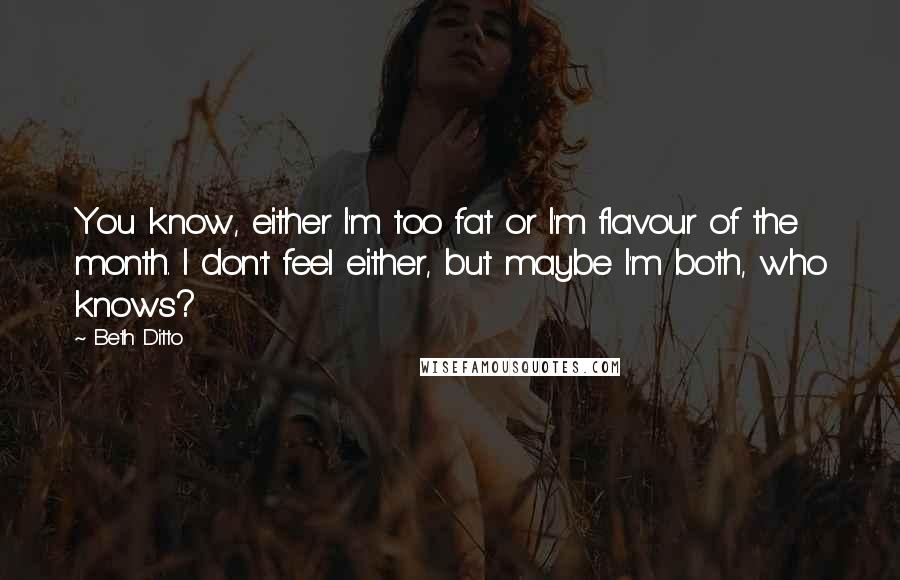 You know, either I'm too fat or I'm flavour of the month. I don't feel either, but maybe I'm both, who knows?

~ Beth Ditto

WISEFAMOUSQUOTES.COM